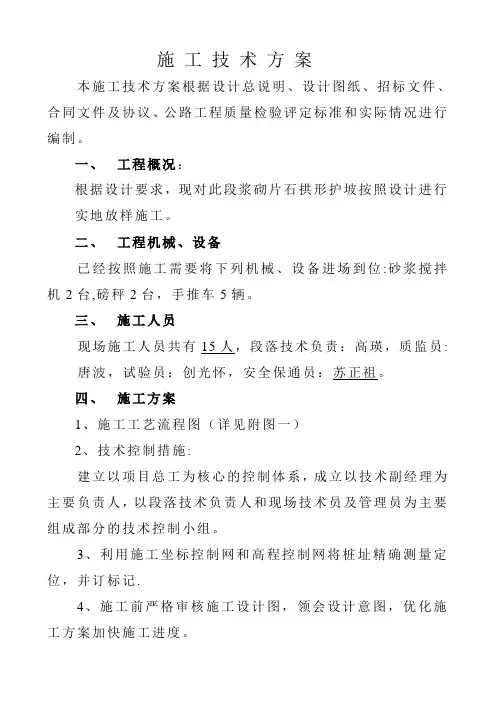 施工技术方案

本施工技术方案根据设计总说明、设计图纸、招标文件、合同文件及协议、公路工程质量检验评定标准和实际情况进行编制。

一、 工程概况：

根据设计要求，现对此段浆砌片石拱形护坡按照设计进行实地放样施工。

二、 工程机械、设备

已经按照施工需要将下列机械、设备进场到位:砂浆搅拌机 2 台,磅秤 2 台，手推车 5 辆。

三、 施工人员

现场施工人员共有 15 人，段落技术负责：高瑛，质监员:唐波，试验员：创光怀，安全保通员：苏正祖。

四、 施工方案

1、施工工艺流程图（详见附图一）

2、技术控制措施:

建立以项目总工为核心的控制体系，成立以技术副经理为主要负责人，以段落技术负责人和现场技术员及管理员为主要组成部分的技术控制小组。

3、利用施工坐标控制网和高程控制网将桩址精确测量定位，并订标记.

4、施工前严格审核施工设计图，领会设计意图，优化施工方案加快施工进度。